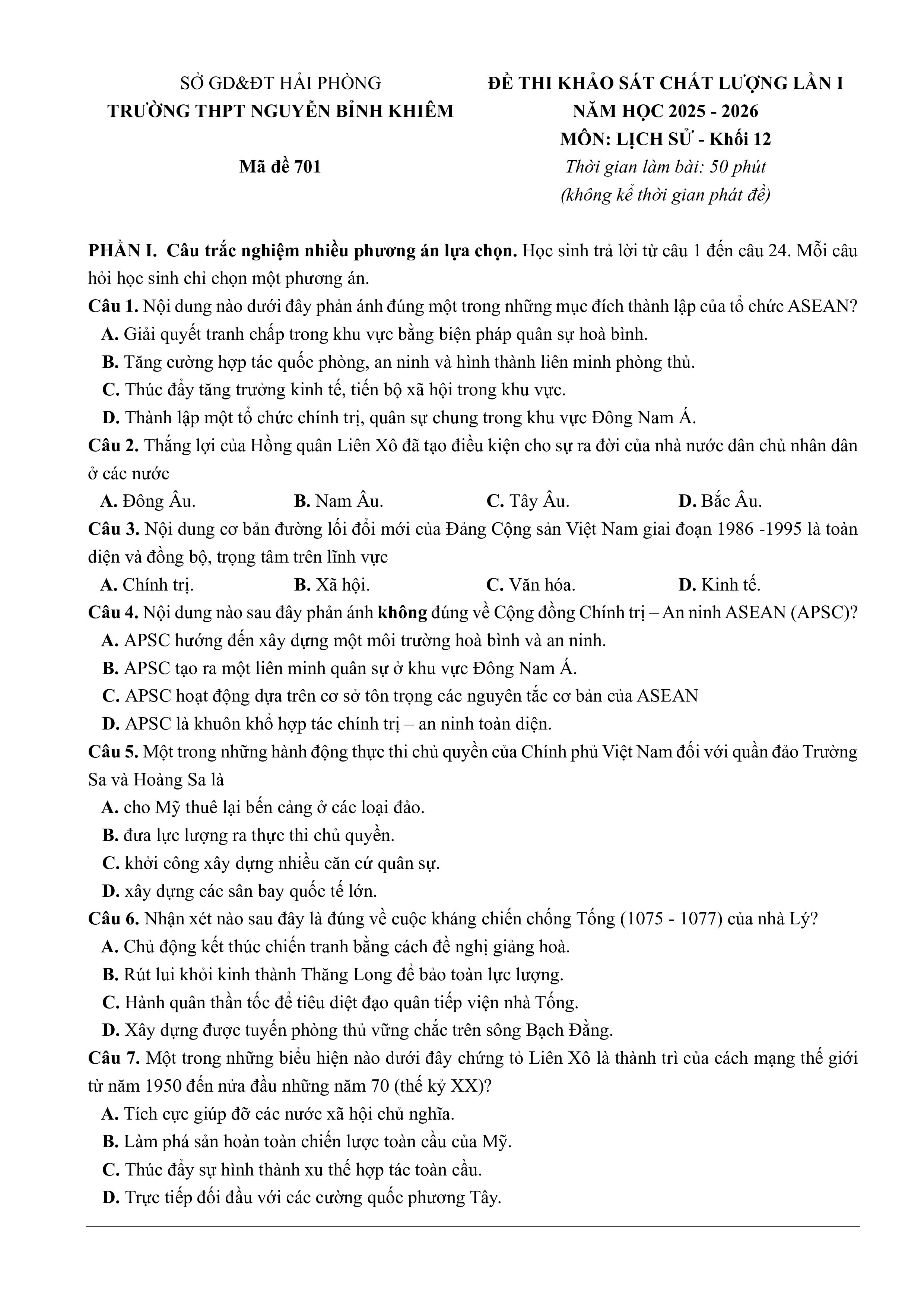 SỞ GD&ĐT HẢI PHÒNG
TRƯỜNG THPT NGUYỄN BỈNH KHIÊM

Mã đề 701

ĐỀ THI KHẢO SÁT CHẤT LƯỢNG LẦN I
NĂM HỌC 2025 - 2026
MÔN: LỊCH SỬ - Khối 12
Thời gian làm bài: 50 phút
(không kể thời gian phát đề)

PHẦN I. Câu trắc nghiệm nhiều phương án lựa chọn. Học sinh trả lời từ câu 1 đến câu 24. Mỗi câu hỏi học sinh chỉ chọn một phương án.

Câu 1. Nội dung nào dưới đây phản ánh đúng một trong những mục đích thành lập của tổ chức ASEAN?
A. Giải quyết tranh chấp trong khu vực bằng biện pháp quân sự hoà bình.
B. Tăng cường hợp tác quốc phòng, an ninh và hình thành liên minh phòng thủ.
C. Thúc đẩy tăng trưởng kinh tế, tiến bộ xã hội trong khu vực.
D. Thành lập một tổ chức chính trị, quân sự chung trong khu vực Đông Nam Á.

Câu 2. Thắng lợi của Hồng quân Liên Xô đã tạo điều kiện cho sự ra đời của nhà nước dân chủ nhân dân ở các nước
A. Đông Âu.
B. Nam Âu.
C. Tây Âu.
D. Bắc Âu.

Câu 3. Nội dung cơ bản đường lối đổi mới của Đảng Cộng sản Việt Nam giai đoạn 1986 -1995 là toàn diện và đồng bộ, trọng tâm trên lĩnh vực
A. Chính trị.
B. Xã hội.
C. Văn hóa.
D. Kinh tế.

Câu 4. Nội dung nào sau đây phản ánh không đúng về Cộng đồng Chính trị – An ninh ASEAN (APSC)?
A. APSC hướng đến xây dựng một môi trường hoà bình và an ninh.
B. APSC tạo ra một liên minh quân sự ở khu vực Đông Nam Á.
C. APSC hoạt động dựa trên cơ sở tôn trọng các nguyên tắc cơ bản của ASEAN
D. APSC là khuôn khổ hợp tác chính trị – an ninh toàn diện.

Câu 5. Một trong những hành động thực thi chủ quyền của Chính phủ Việt Nam đối với quần đảo Trường Sa và Hoàng Sa là
A. cho Mỹ thuê lại bến cảng ở các loại đảo.
B. đưa lực lượng ra thực thi chủ quyền.
C. khởi công xây dựng nhiều căn cứ quân sự.
D. xây dựng các sân bay quốc tế lớn.

Câu 6. Nhận xét nào sau đây là đúng về cuộc kháng chiến chống Tống (1075 - 1077) của nhà Lý?
A. Chủ động kết thúc chiến tranh bằng cách đề nghị giảng hoà.
B. Rút lui khỏi kinh thành Thăng Long để bảo toàn lực lượng.
C. Hành quân thần tốc để tiêu diệt đạo quân tiếp viện nhà Tống.
D. Xây dựng được tuyến phòng thủ vững chắc trên sông Bạch Đằng.

Câu 7. Một trong những biểu hiện nào dưới đây chứng tỏ Liên Xô là thành trì của cách mạng thế giới từ năm 1950 đến nửa đầu những năm 70 (thế kỷ XX)?
A. Tích cực giúp đỡ các nước xã hội chủ nghĩa.
B. Làm phá sản hoàn toàn chiến lược toàn cầu của Mỹ.
C. Thúc đẩy sự hình thành xu thế hợp tác toàn cầu.
D. Trực tiếp đối đầu với các cường quốc phương Tây.